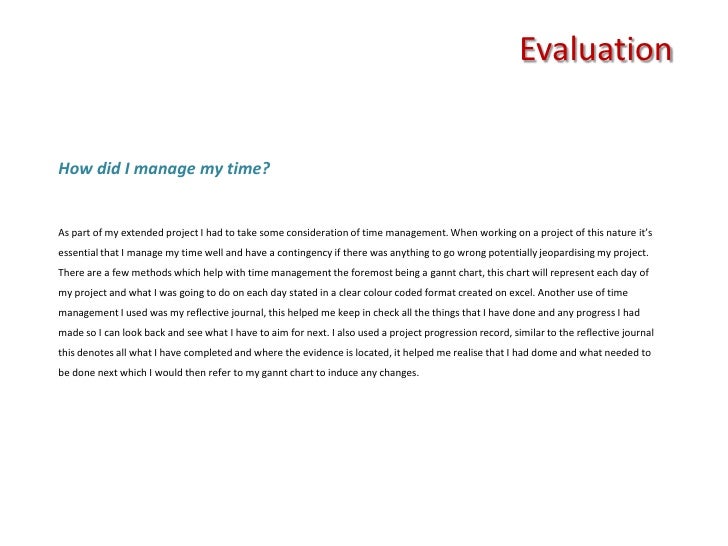 Evaluation

How did I manage my time?

As part of my extended project I had to take some consideration of time management. When working on a project of this nature it's essential that I manage my time well and have a contingency if there was anything to go wrong potentially jeopardising my project. There are a few methods which help with time management the foremost being a gannt chart, this chart will represent each day of my project and what I was going to do on each day stated in a clear colour coded format created on excel. Another use of time management I used was my reflective journal, this helped me keep in check all the things that I have done and any progress I had made so I can look back and see what I have to aim for next. I also used a project progression record, similar to the reflective journal this denotes all what I have completed and where the evidence is located, it helped me realise that I had dome and what needed to be done next which I would then refer to my gannt chart to induce any changes.